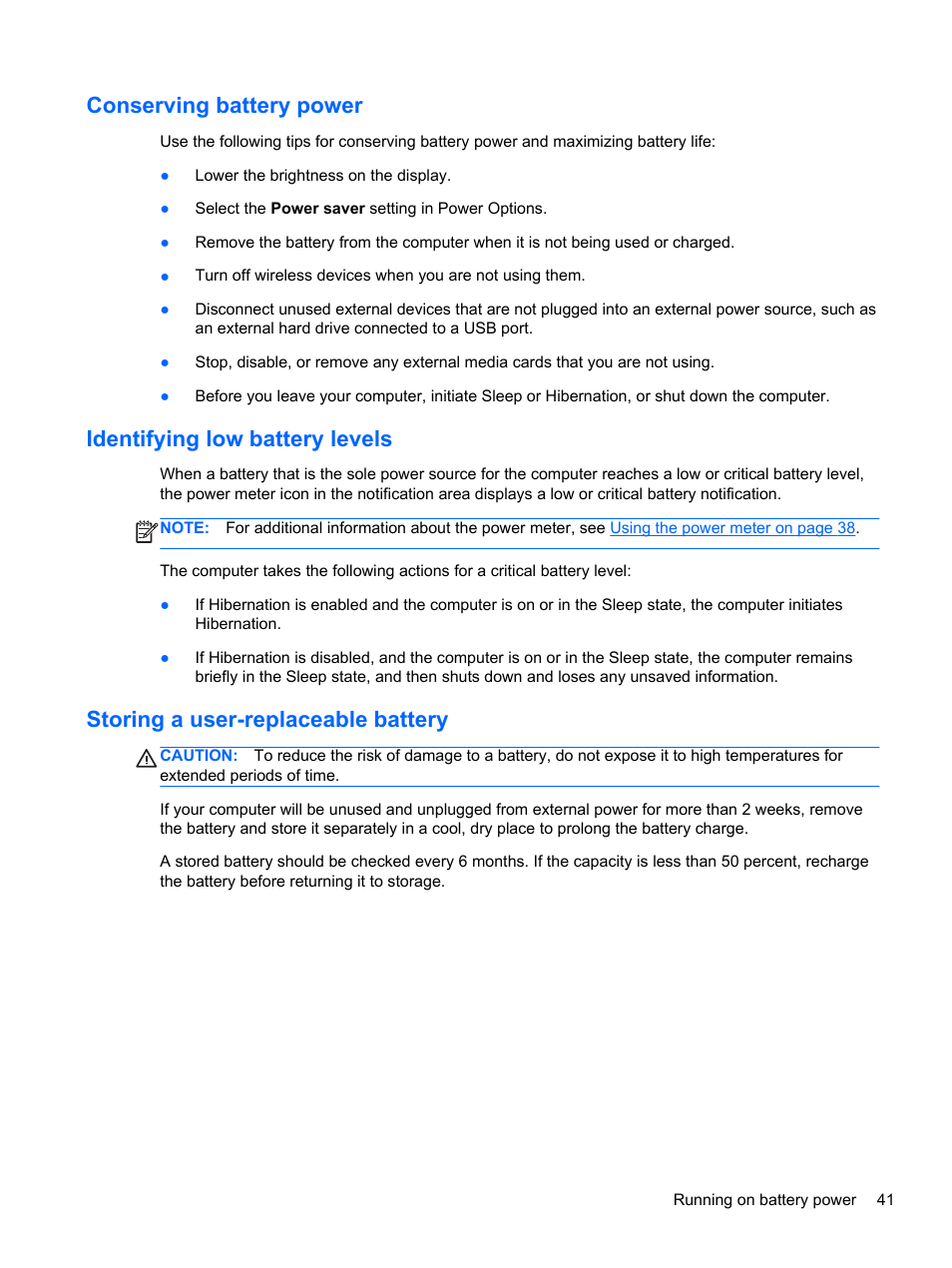 Conserving battery power

Use the following tips for conserving battery power and maximizing battery life:

● Lower the brightness on the display.

● Select the Power saver setting in Power Options.

● Remove the battery from the computer when it is not being used or charged.

● Turn off wireless devices when you are not using them.

● Disconnect unused external devices that are not plugged into an external power source, such as an external hard drive connected to a USB port.

● Stop, disable, or remove any external media cards that you are not using.

● Before you leave your computer, initiate Sleep or Hibernation, or shut down the computer.

Identifying low battery levels

When a battery that is the sole power source for the computer reaches a low or critical battery level, the power meter icon in the notification area displays a low or critical battery notification.

NOTE: For additional information about the power meter, see Using the power meter on page 38.

The computer takes the following actions for a critical battery level:

● If Hibernation is enabled and the computer is on or in the Sleep state, the computer initiates Hibernation.

● If Hibernation is disabled, and the computer is on or in the Sleep state, the computer remains briefly in the Sleep state, and then shuts down and loses any unsaved information.

Storing a user-replaceable battery

CAUTION: To reduce the risk of damage to a battery, do not expose it to high temperatures for extended periods of time.

If your computer will be unused and unplugged from external power for more than 2 weeks, remove the battery and store it separately in a cool, dry place to prolong the battery charge.

A stored battery should be checked every 6 months. If the capacity is less than 50 percent, recharge the battery before returning it to storage.

Running on battery power 41